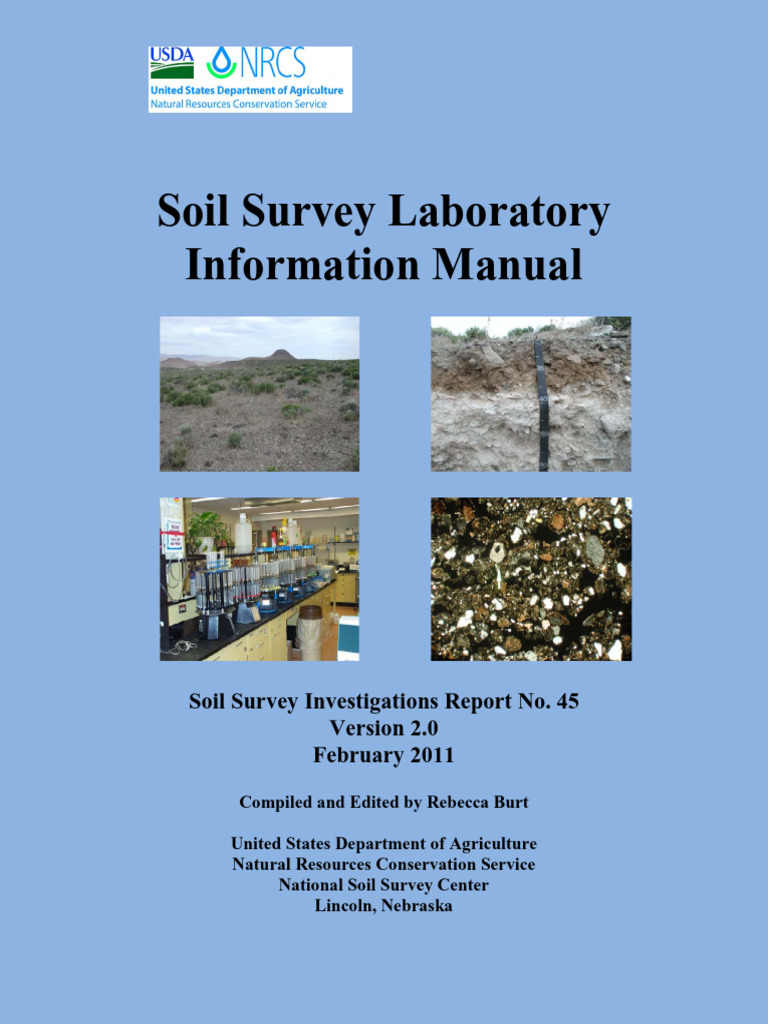 USDA NRCS
United States Department of Agriculture
Natural Resources Conservation Service

Soil Survey Laboratory Information Manual

Soil Survey Investigations Report No. 45
Version 2.0
February 2011

Compiled and Edited by Rebecca Burt

United States Department of Agriculture
Natural Resources Conservation Service
National Soil Survey Center
Lincoln, Nebraska